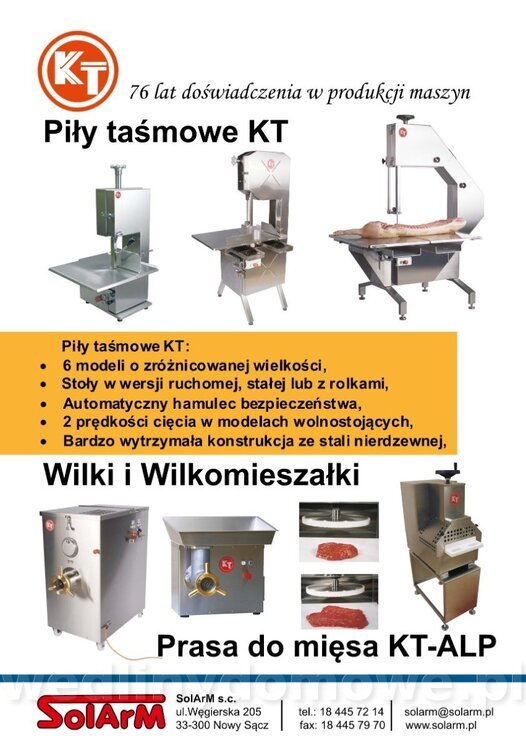 KT

76 lat doświadczenia w produkcji maszyn

Piły taśmowe KT

Piły taśmowe KT:
• 6 modeli o zróżnicowanej wielkości,
• Stoły w wersji ruchomej, stałej lub z rolkami,
• Automatyczny hamulec bezpieczeństwa,
• 2 prędkości cięcia w modelach wolnostojących,
• Bardzo wytrzymała konstrukcja ze stali nierdzewnej,

Wilki i Wilkomieszałki

Prasa do mięsa KT-ALP

SolArM

SolArM s.c.
ul.Węgierska 205
33-300 Nowy Sącz

tel.: 18 445 72 14
fax: 18 445 79 70

solarm@solarm.pl
www.solarm.pl

wedlinydomowe.pl